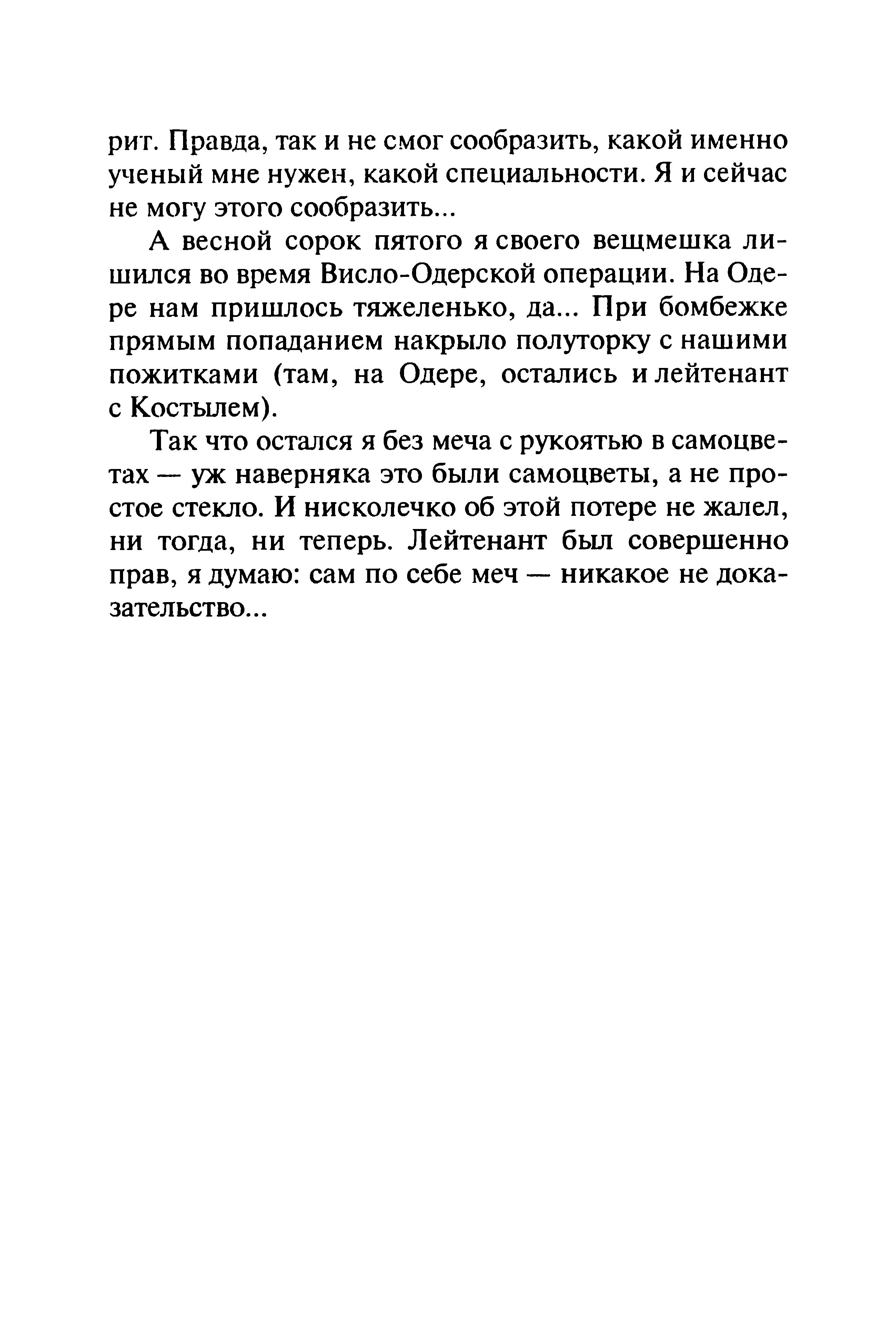 рит. Правда, так и не смог сообразить, какой именно ученый мне нужен, какой специальности. Я и сейчас не могу этого сообразить...

А весной сорок пятого я своего вещмешка лишился во время Висло-Одерской операции. На Одере нам пришлось тяжеленько, да... При бомбежке прямым попаданием накрыло полуторку с нашими пожитками (там, на Одере, остались и лейтенант с Костылем).

Так что остался я без меча с рукоятью в самоцветах — уж наверняка это были самоцветы, а не простое стекло. И нисколечко об этой потере не жалел, ни тогда, ни теперь. Лейтенант был совершенно прав, я думаю: сам по себе меч — никакое не доказательство...